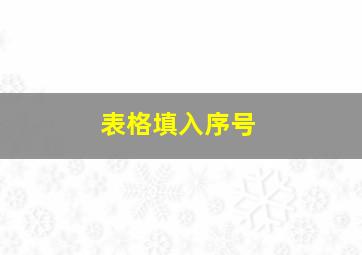 表格填入序号